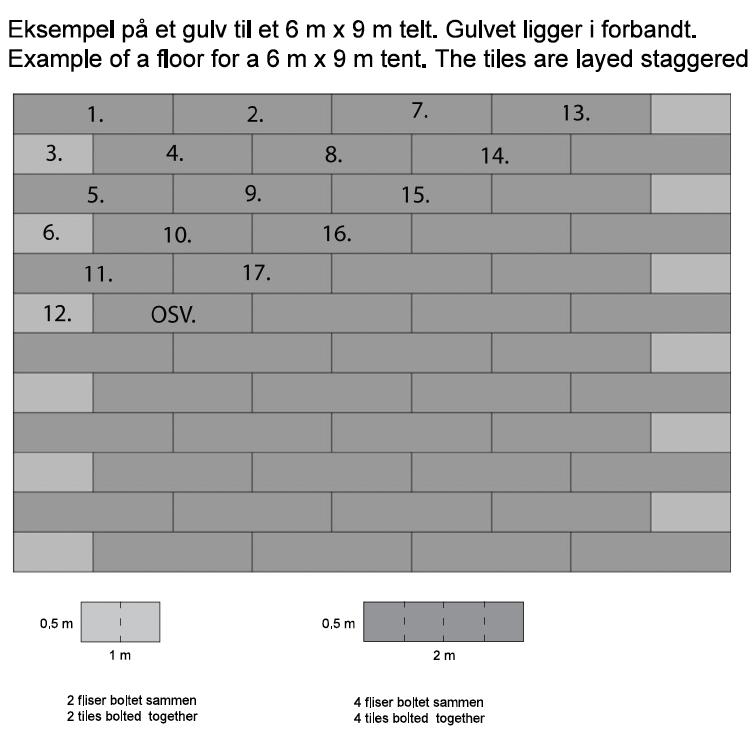 Eksempel på et gulv til et 6 m x 9 m telt. Gulvet ligger i forbandt.
Example of a floor for a 6 m x 9 m tent. The tiles are layed staggered

1. 2. 7. 13.
3. 4. 8. 14.
5. 9. 15.
6. 10. 16.
11. 17.
12. OSV.

0,5 m
1 m
2 fliser boltet sammen
2 tiles bolted together

0,5 m
2 m
4 fliser boltet sammen
4 tiles bolted together